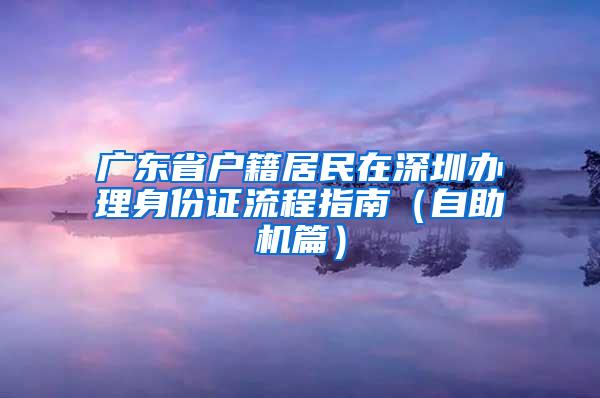 广东省户籍居民在深圳办理身份证流程指南（自助机篇）